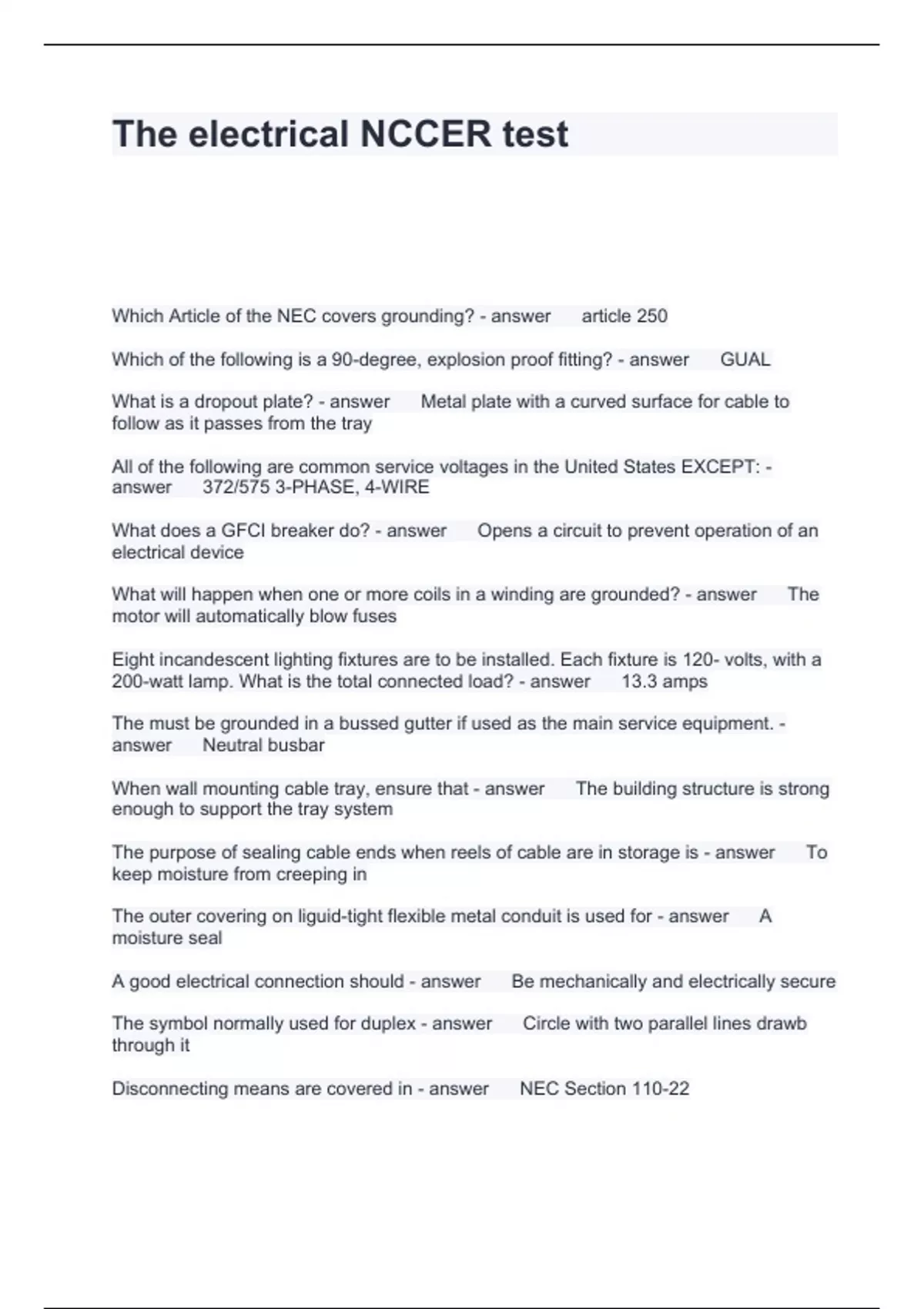 The electrical NCCER test

Which Article of the NEC covers grounding? - answer article 250

Which of the following is a 90-degree, explosion proof fitting? - answer GUAL

What is a dropout plate? - answer Metal plate with a curved surface for cable to follow as it passes from the tray

All of the following are common service voltages in the United States EXCEPT: - answer 372/575 3-PHASE, 4-WIRE

What does a GFCI breaker do? - answer Opens a circuit to prevent operation of an electrical device

What will happen when one or more coils in a winding are grounded? - answer The motor will automatically blow fuses

Eight incandescent lighting fixtures are to be installed. Each fixture is 120- volts, with a 200-watt lamp. What is the total connected load? - answer 13.3 amps

The must be grounded in a bussed gutter if used as the main service equipment. - answer Neutral busbar

When wall mounting cable tray, ensure that - answer The building structure is strong enough to support the tray system

The purpose of sealing cable ends when reels of cable are in storage is - answer To keep moisture from creeping in

The outer covering on liguid-tight flexible metal conduit is used for - answer A moisture seal

A good electrical connection should - answer Be mechanically and electrically secure

The symbol normally used for duplex - answer Circle with two parallel lines drawb through it

Disconnecting means are covered in - answer NEC Section 110-22